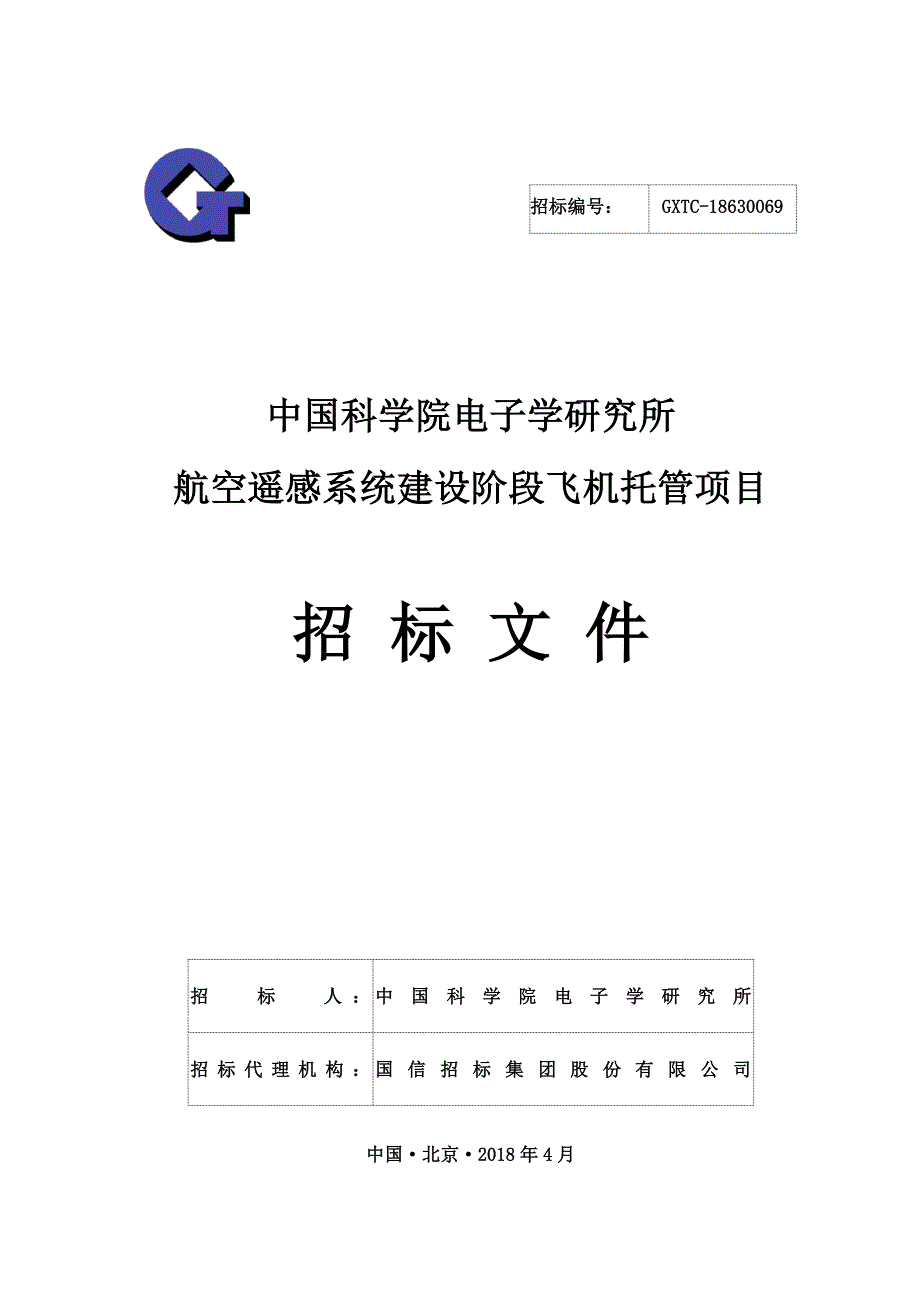 | 招标编号： | GXTC-18630069 |
|---|---|

中国科学院电子学研究所

航空遥感系统建设阶段飞机托管项目

招 标 文 件

| 招 标 人： | 中国科学院电子学研究所 |
|---|---|
| 招标代理机构： | 国信招标集团股份有限公司 |

中国·北京·2018年4月